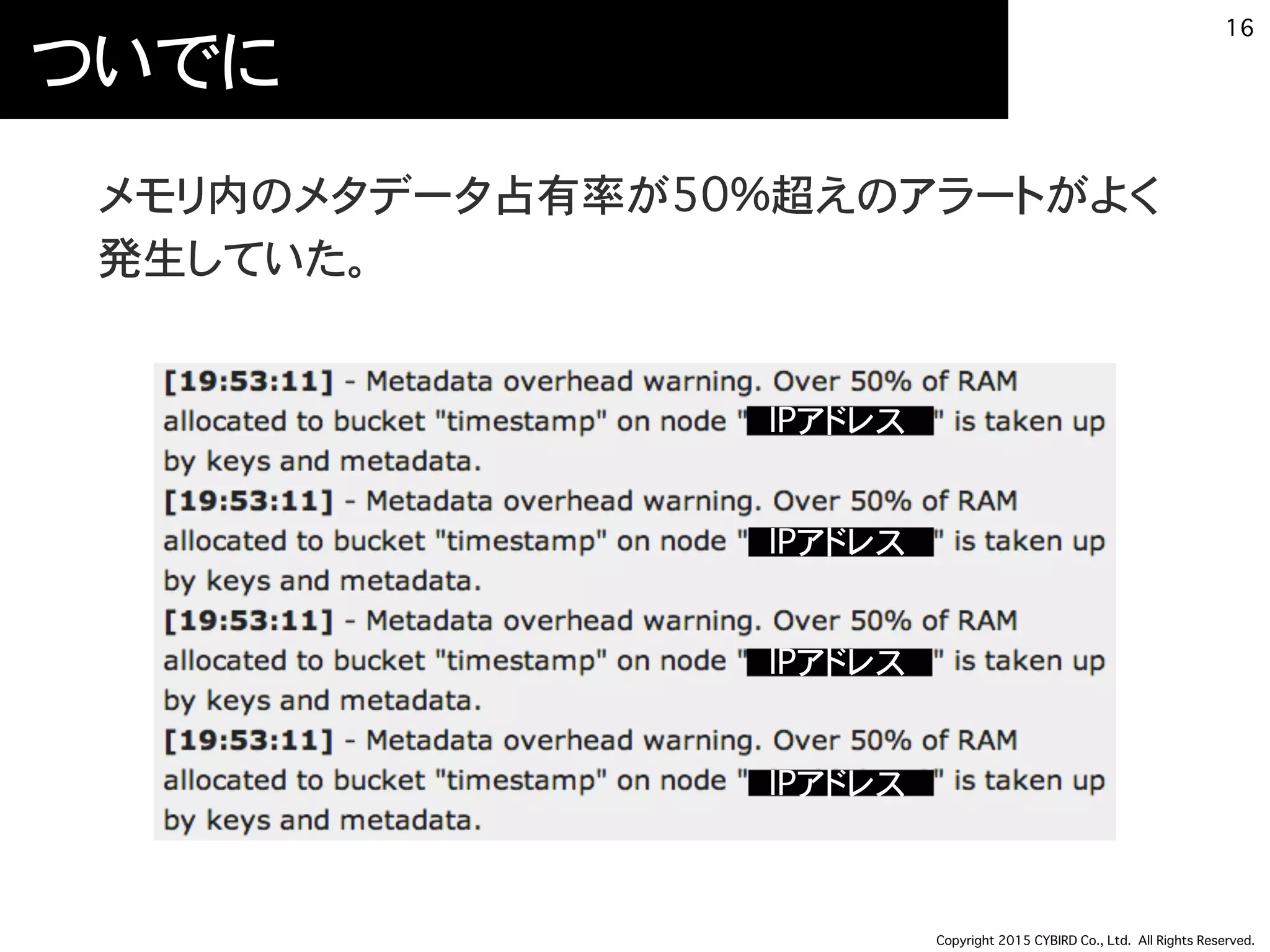 ついでに

16

メモリ内のメタデータ占有率が50%超えのアラートがよく発生していた。

[19:53:11] - Metadata overhead warning. Over 50% of RAM allocated to bucket "timestamp" on node "IPアドレス" is taken up by keys and metadata.
[19:53:11] - Metadata overhead warning. Over 50% of RAM allocated to bucket "timestamp" on node "IPアドレス" is taken up by keys and metadata.
[19:53:11] - Metadata overhead warning. Over 50% of RAM allocated to bucket "timestamp" on node "IPアドレス" is taken up by keys and metadata.
[19:53:11] - Metadata overhead warning. Over 50% of RAM allocated to bucket "timestamp" on node "IPアドレス" is taken up by keys and metadata.

Copyright 2015 CYBIRD Co., Ltd. All Rights Reserved.